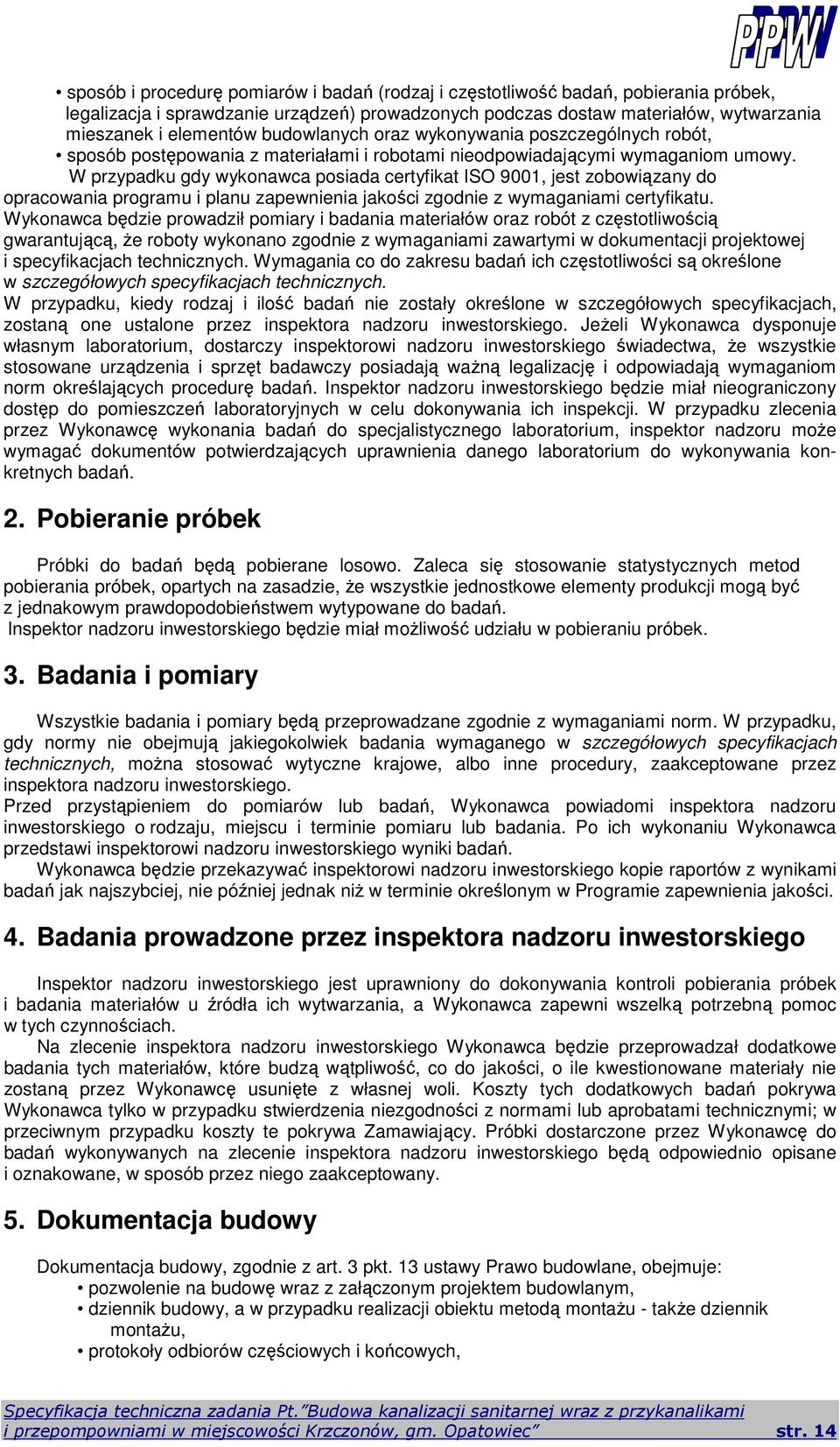 PPW

• sposób i procedurę pomiarów i badań (rodzaj i częstotliwość badań, pobierania próbek, legalizacja i sprawdzanie urządzeń) prowadzonych podczas dostaw materiałów, wytwarzania mieszanek i elementów budowlanych oraz wykonywania poszczególnych robót,
• sposób postępowania z materiałami i robotami nieodpowiadającymi wymaganiom umowy.
W przypadku gdy wykonawca posiada certyfikat ISO 9001, jest zobowiązany do opracowania programu i planu zapewnienia jakości zgodnie z wymaganiami certyfikatu.
Wykonawca będzie prowadził pomiary i badania materiałów oraz robót z częstotliwością gwarantującą, że roboty wykonano zgodnie z wymaganiami zawartymi w dokumentacji projektowej i specyfikacjach technicznych. Wymagania co do zakresu badań ich częstotliwości są określone w szczegółowych specyfikacjach technicznych.
W przypadku, kiedy rodzaj i ilość badań nie zostały określone w szczegółowych specyfikacjach, zostaną one ustalone przez inspektora nadzoru inwestorskiego. Jeżeli Wykonawca dysponuje własnym laboratorium, dostarczy inspektorowi nadzoru inwestorskiego świadectwa, że wszystkie stosowane urządzenia i sprzęt badawczy posiadają ważną legalizację i odpowiadają wymaganiom norm określających procedurę badań. Inspektor nadzoru inwestorskiego będzie miał nieograniczony dostęp do pomieszczeń laboratoryjnych w celu dokonywania ich inspekcji. W przypadku zlecenia przez Wykonawcę wykonania badań do specjalistycznego laboratorium, inspektor nadzoru może wymagać dokumentów potwierdzających uprawnienia danego laboratorium do wykonywania konkretnych badań.

2. Pobieranie próbek

Próbki do badań będą pobierane losowo. Zaleca się stosowanie statystycznych metod pobierania próbek, opartych na zasadzie, że wszystkie jednostkowe elementy produkcji mogą być z jednakowym prawdopodobieństwem wytypowane do badań.
Inspektor nadzoru inwestorskiego będzie miał możliwość udziału w pobieraniu próbek.

3. Badania i pomiary

Wszystkie badania i pomiary będą przeprowadzane zgodnie z wymaganiami norm. W przypadku, gdy normy nie obejmują jakiegokolwiek badania wymaganego w szczegółowych specyfikacjach technicznych, można stosować wytyczne krajowe, albo inne procedury, zaakceptowane przez inspektora nadzoru inwestorskiego.
Przed przystąpieniem do pomiarów lub badań, Wykonawca powiadomi inspektora nadzoru inwestorskiego o rodzaju, miejscu i terminie pomiaru lub badania. Po ich wykonaniu Wykonawca przedstawi inspektorowi nadzoru inwestorskiego wyniki badań.
Wykonawca będzie przekazywać inspektorowi nadzoru inwestorskiego kopie raportów z wynikami badań jak najszybciej, nie później jednak niż w terminie określonym w Programie zapewnienia jakości.

4. Badania prowadzone przez inspektora nadzoru inwestorskiego

Inspektor nadzoru inwestorskiego jest uprawniony do dokonywania kontroli pobierania próbek i badania materiałów u źródła ich wytwarzania, a Wykonawca zapewni wszelką potrzebną pomoc w tych czynnościach.
Na zlecenie inspektora nadzoru inwestorskiego Wykonawca będzie przeprowadzał dodatkowe badania tych materiałów, które budzą wątpliwość, co do jakości, o ile kwestionowane materiały nie zostaną przez Wykonawcę usunięte z własnej woli. Koszty tych dodatkowych badań pokrywa Wykonawca tylko w przypadku stwierdzenia niezgodności z normami lub aprobatami technicznymi; w przeciwnym przypadku koszty te pokrywa Zamawiający. Próbki dostarczone przez Wykonawcę do badań wykonywanych na zlecenie inspektora nadzoru inwestorskiego będą odpowiednio opisane i oznakowane, w sposób przez niego zaakceptowany.

5. Dokumentacja budowy

Dokumentacja budowy, zgodnie z art. 3 pkt. 13 ustawy Prawo budowlane, obejmuje:
• pozwolenie na budowę wraz z załączonym projektem budowlanym,
• dziennik budowy, a w przypadku realizacji obiektu metodą montażu - także dziennik montażu,
• protokoły odbiorów częściowych i końcowych,

Specyfikacja techniczna zadania Pt."Budowa kanalizacji sanitarnej wraz z przykanalikami i przepompowniami w miejscowości Krzczonów, gm. Opatowiec" str. 14